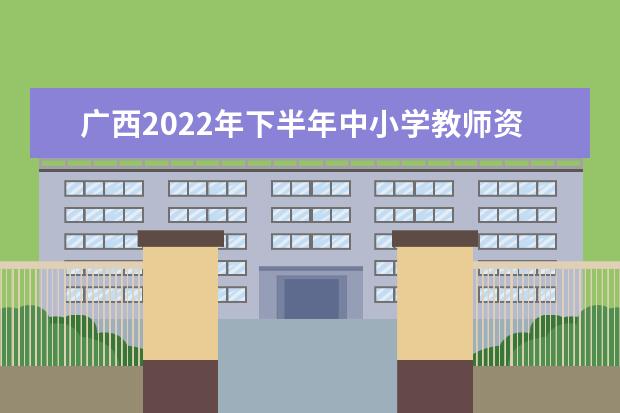 广西2022年下半年中小学教师资